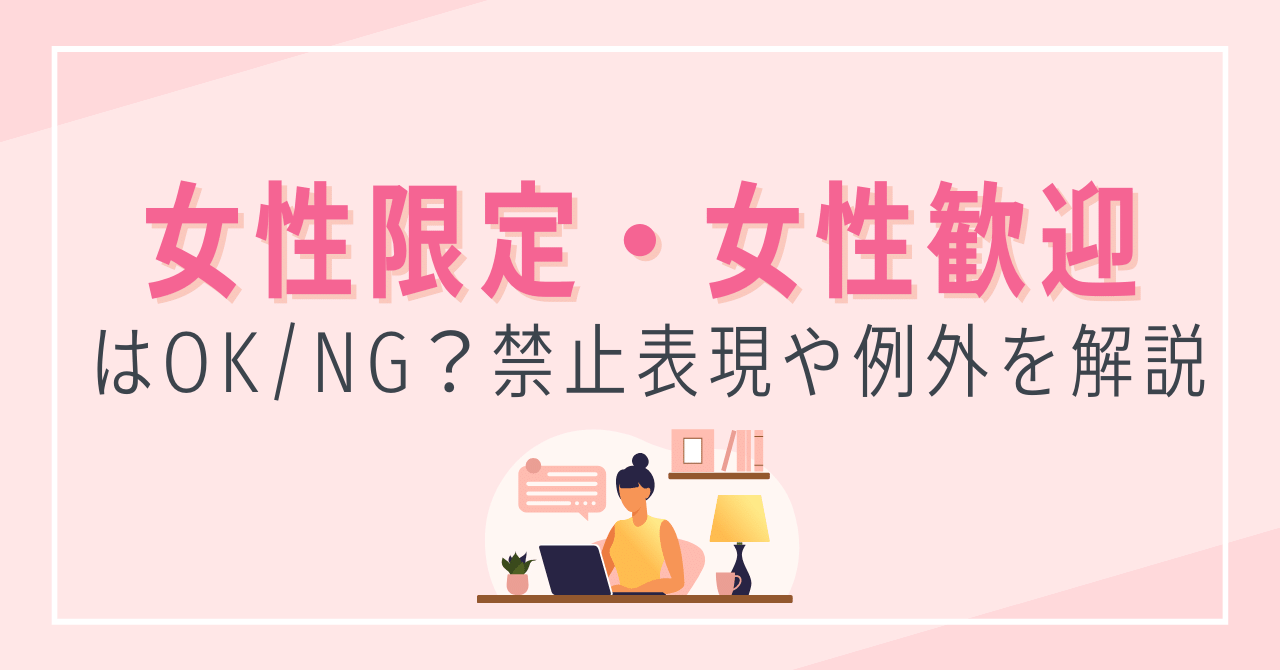 女性限定・女性歓迎

はOK/NG？禁止表現や例外を解説